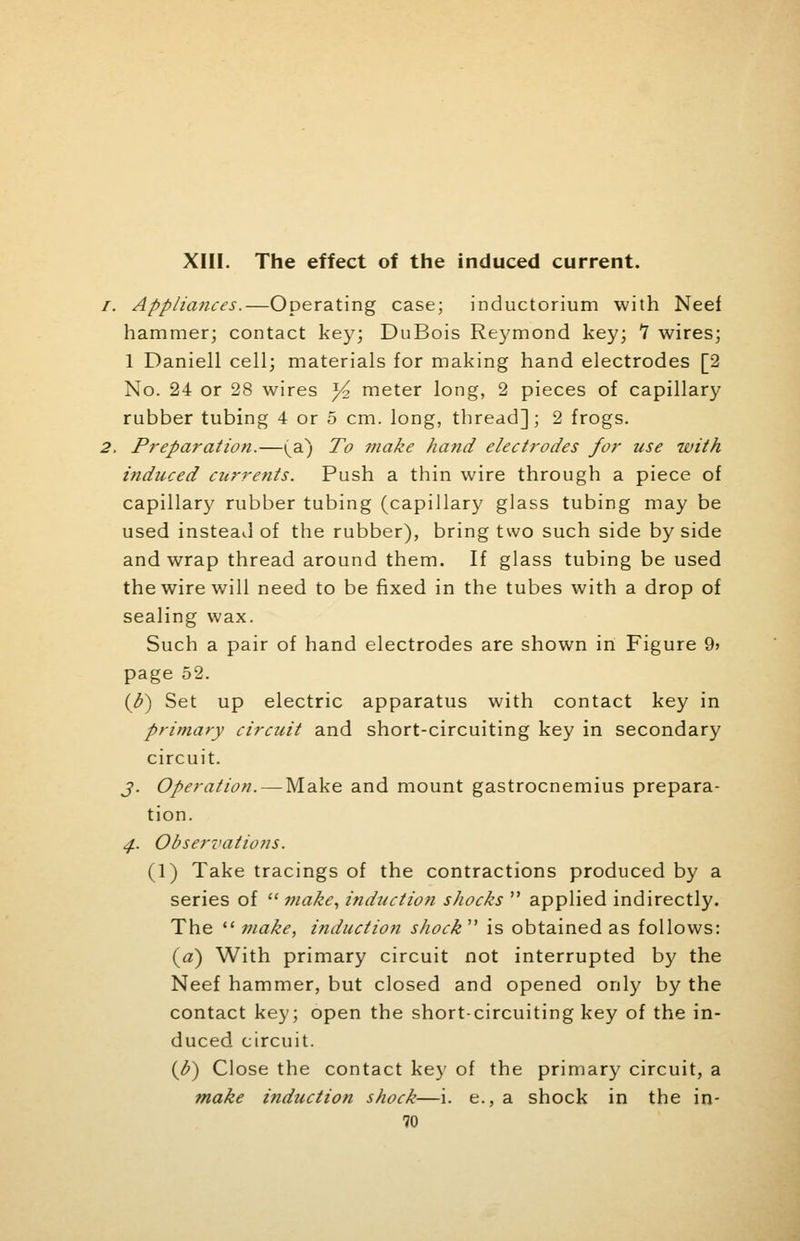 XIII. The effect of the induced current.

1. Appliances.—Operating case; inductorium with Neef hammer; contact key; DuBois Reymond key; 7 wires; 1 Daniell cell; materials for making hand electrodes [2 No. 24 or 28 wires $\frac{1}{2}$ meter long, 2 pieces of capillary rubber tubing 4 or 5 cm. long, thread]; 2 frogs.

2. Preparation.—(a) To make hand electrodes for use with induced currents. Push a thin wire through a piece of capillary rubber tubing (capillary glass tubing may be used instead of the rubber), bring two such side by side and wrap thread around them. If glass tubing be used the wire will need to be fixed in the tubes with a drop of sealing wax.

Such a pair of hand electrodes are shown in Figure 9, page 52.

(b) Set up electric apparatus with contact key in primary circuit and short-circuiting key in secondary circuit.

3. Operation.—Make and mount gastrocnemius preparation.

4. Observations.

(1) Take tracings of the contractions produced by a series of "make, induction shocks" applied indirectly. The "make, induction shock" is obtained as follows: (a) With primary circuit not interrupted by the Neef hammer, but closed and opened only by the contact key; open the short-circuiting key of the induced circuit.

(b) Close the contact key of the primary circuit, a make induction shock—i. e., a shock in the in-

70